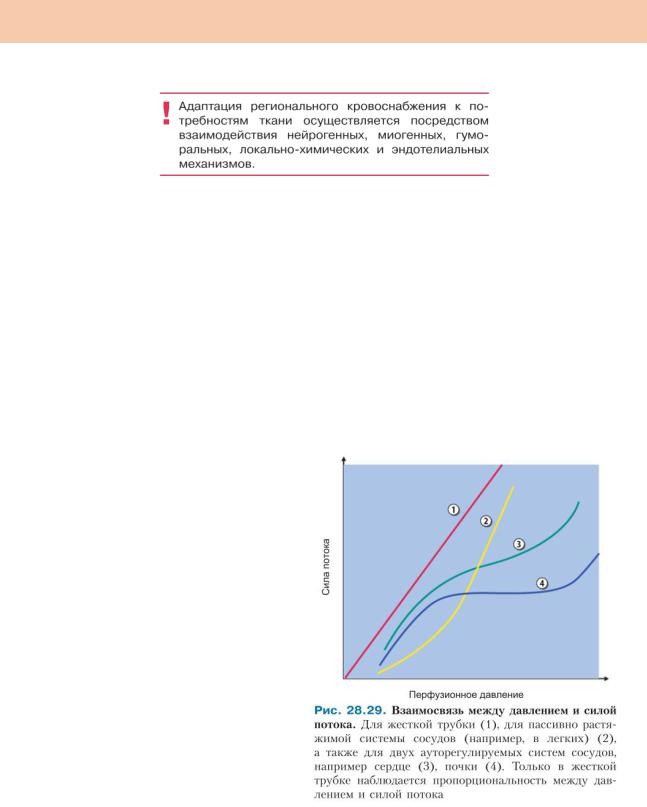 !
Адаптация регионального кровоснабжения к потребностям ткани осуществляется посредством взаимодействия нейрогенных, миогенных, гуморальных, локально-химических и эндотелиальных механизмов.

Сила потока

1

2

3

4

Перфузионное давление

Рис. 28.29. Взаимосвязь между давлением и силой потока. Для жесткой трубки (1), для пассивно растяжимой системы сосудов (например, в легких) (2), а также для двух ауторегулируемых систем сосудов, например сердце (3), почки (4). Только в жесткой трубке наблюдается пропорциональность между давлением и силой потока